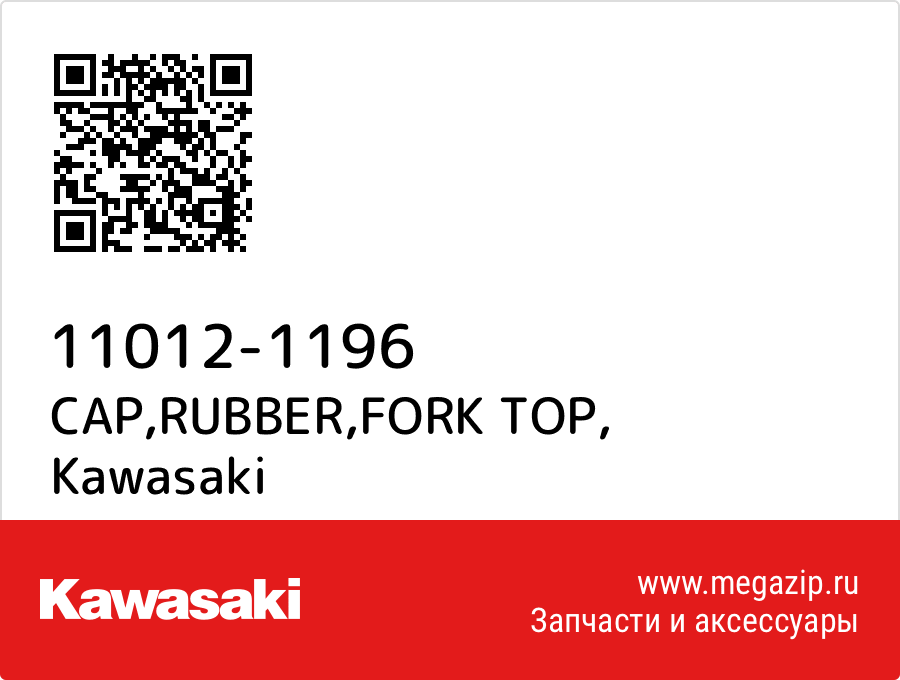 11012-1196
CAP,RUBBER,FORK TOP,
Kawasaki

Kawasaki

www.megazip.ru
Запчасти и аксессуары